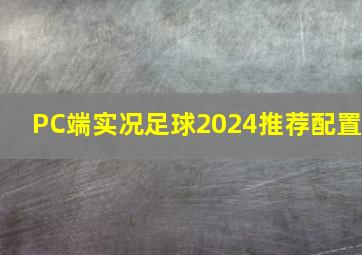 PC端实况足球2024推荐配置